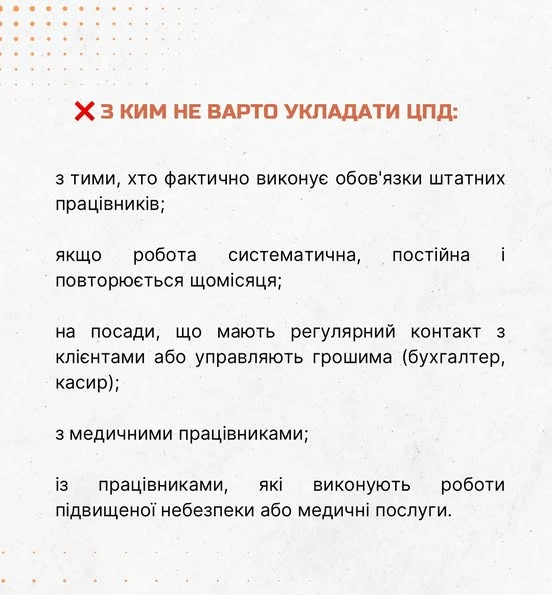 ❌ З КИМ НЕ ВАРТО УКЛАДАТИ ЦПД:

з тими, хто фактично виконує обов'язки штатних працівників;

якщо робота систематична, постійна і повторюється щомісяця;

на посади, що мають регулярний контакт з клієнтами або управляють грошима (бухгалтер, касир);

з медичними працівниками;

із працівниками, які виконують роботи підвищеної небезпеки або медичні послуги.